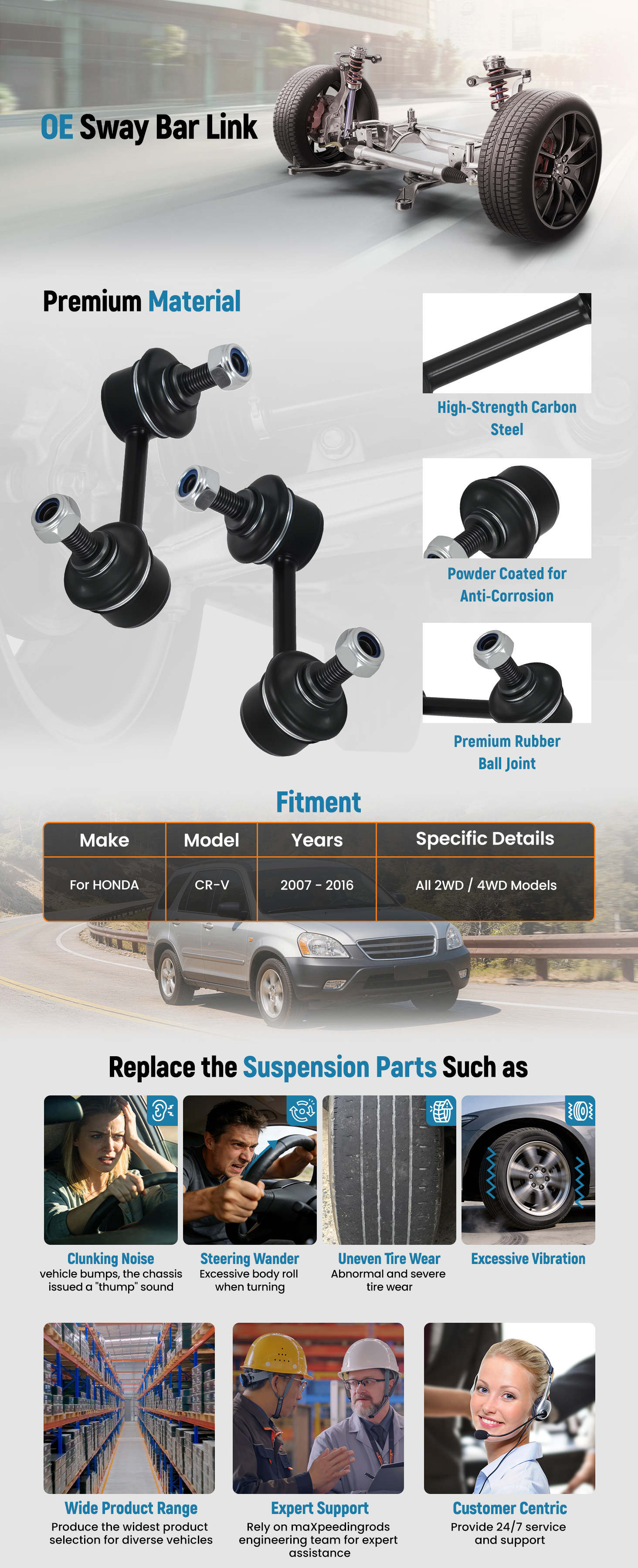 OE Sway Bar Link

Premium Material

High-Strength Carbon Steel

Powder Coated for Anti-Corrosion

Premium Rubber Ball Joint

Fitment

| Make | Model | Years | Specific Details |
|---|---|---|---|
| For HONDA | CR-V | 2007 - 2016 | All 2WD / 4WD Models |

Replace the Suspension Parts Such as

Clunking Noise
vehicle bumps, the chassis issued a "thump" sound

Steering Wander
Excessive body roll when turning

Uneven Tire Wear
Abnormal and severe tire wear

Excessive Vibration

Wide Product Range
Produce the widest product selection for diverse vehicles

Expert Support
Rely on maXpeedingrods engineering team for expert assistance

Customer Centric
Provide 24/7 service and support